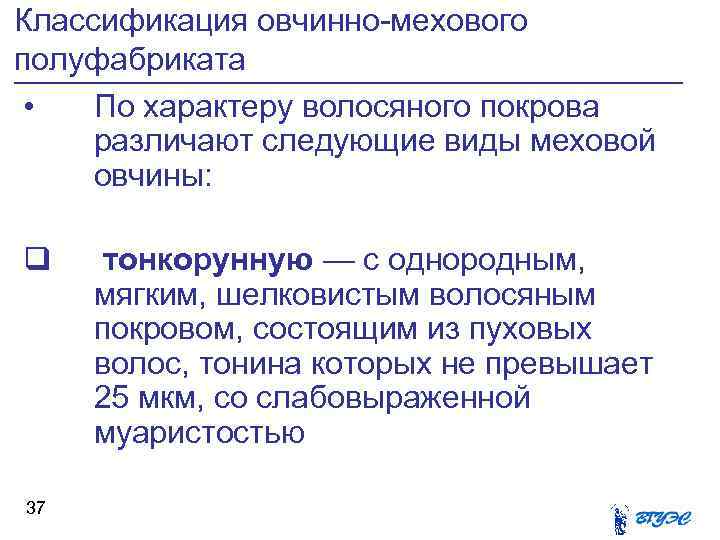 Классификация овчинно-мехового полуфабриката

• По характеру волосяного покрова различают следующие виды меховой овчины:

☐ тонкорунную — с однородным, мягким, шелковистым волосяным покровом, состоящим из пуховых волос, тонина которых не превышает 25 мкм, со слабовыраженной муаристостью

37

ВГУЭС